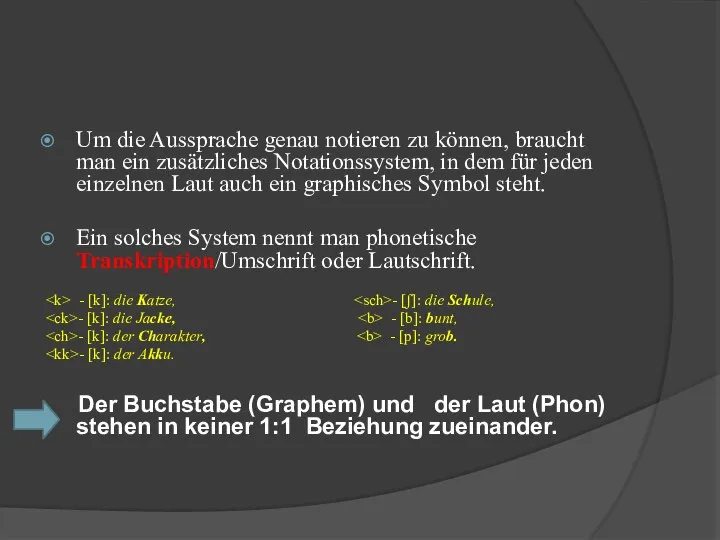 Um die Aussprache genau notieren zu können, braucht man ein zusätzliches Notationssystem, in dem für jeden einzelnen Laut auch ein graphisches Symbol steht.

Ein solches System nennt man phonetische Transkription/Umschrift oder Lautschrift.

<k> - [k]: die Katze,
<ck>- [k]: die Jacke,
<ch>- [k]: der Charakter,
<kk>- [k]: der Akku.

<sch>- [ʃ]: die Schule,
<b> - [b]: bunt,
<b> - [p]: grob.

Der Buchstabe (Graphem) und der Laut (Phon) stehen in keiner 1:1 Beziehung zueinander.